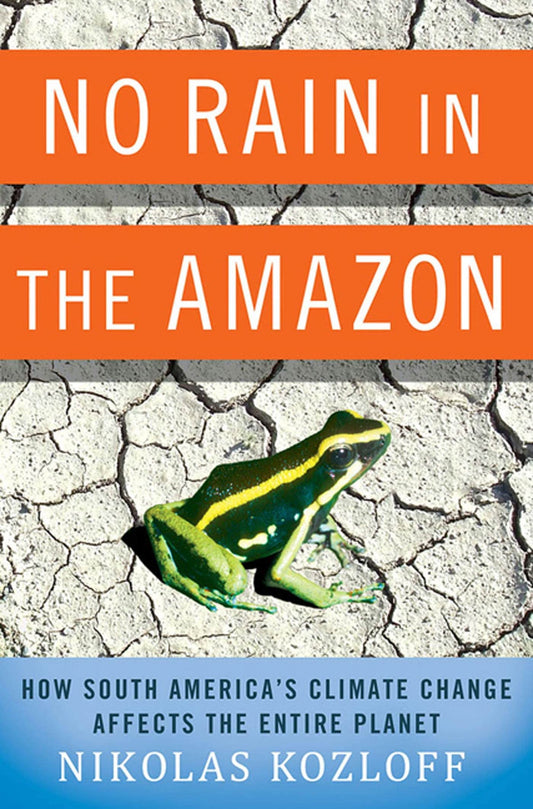 NO RAIN IN
THE AMAZON

HOW SOUTH AMERICA'S CLIMATE CHANGE AFFECTS THE ENTIRE PLANET

NIKOLAS KOZLOFF